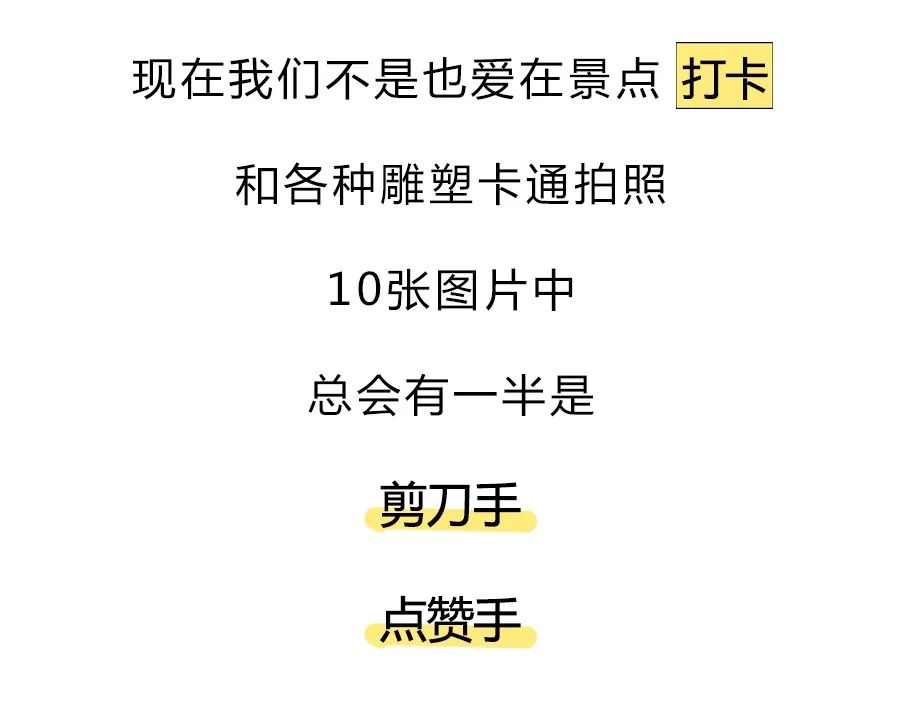 现在我们不是也爱在景点 打卡

和各种雕塑卡通拍照

10张图片中

总会有一半是

剪刀手

点赞手